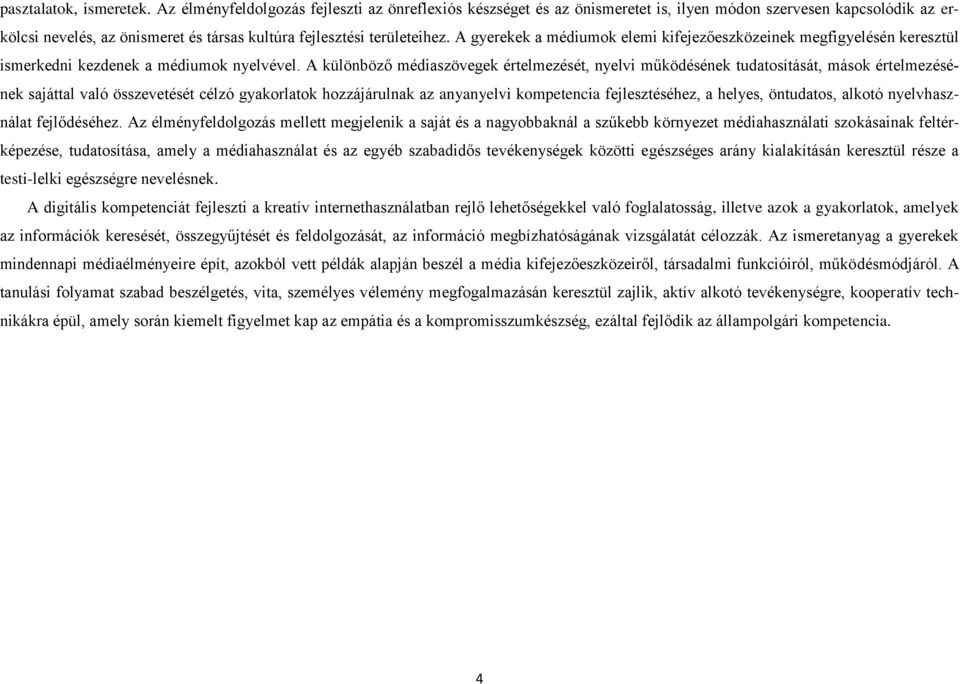 pasztalatok, ismeretek. Az élményfeldolgozás fejleszti az önreflexiós készséget és az önismeretet is, ilyen módon szervesen kapcsolódik az erkölcsi nevelés, az önismeret és társas kultúra fejlesztési területeihez. A gyerekek a médiumok elemi kifejezőeszközeinek megfigyelésén keresztül ismerkedni kezdenek a médiumok nyelvével. A különböző médiaszövegek értelmezését, nyelvi működésének tudatosítását, mások értelmezésének sajáttal való összevetését célzó gyakorlatok hozzájárulnak az anyanyelvi kompetencia fejlesztéséhez, a helyes, öntudatos, alkotó nyelvhasználat fejlődéséhez. Az élményfeldolgozás mellett megjelenik a saját és a nagyobbaknál a szűkebb környezet médiahasználati szokásainak feltérképezése, tudatosítása, amely a médiahasználat és az egyéb szabadidős tevékenységek közötti egészséges arány kialakításán keresztül része a testi-lelki egészségre nevelésnek.

A digitális kompetenciát fejleszti a kreatív internethasználatban rejlő lehetőségekkel való foglalatosság, illetve azok a gyakorlatok, amelyek az információk keresését, összegyűjtését és feldolgozását, az információ megbízhatóságának vizsgálatát célozzák. Az ismeretanyag a gyerekek mindennapi médiaélményeire épít, azokból vett példák alapján beszél a média kifejezőeszközeiről, társadalmi funkcióiról, működésmódjáról. A tanulási folyamat szabad beszélgetés, vita, személyes vélemény megfogalmazásán keresztül zajlik, aktív alkotó tevékenységre, kooperatív technikákra épül, amely során kiemelt figyelmet kap az empátia és a kompromisszumkészség, ezáltal fejlődik az állampolgári kompetencia.

4